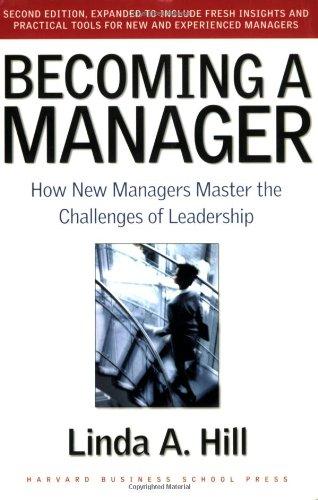 SECOND EDITION, EXPANDED TO INCLUDE FRESH INSIGHTS AND PRACTICAL TOOLS FOR NEW AND EXPERIENCED MANAGERS

BECOMING A MANAGER

How New Managers Master the Challenges of Leadership

Linda A. Hill

HARVARD BUSINESS SCHOOL PRESS

Copyrighted Material